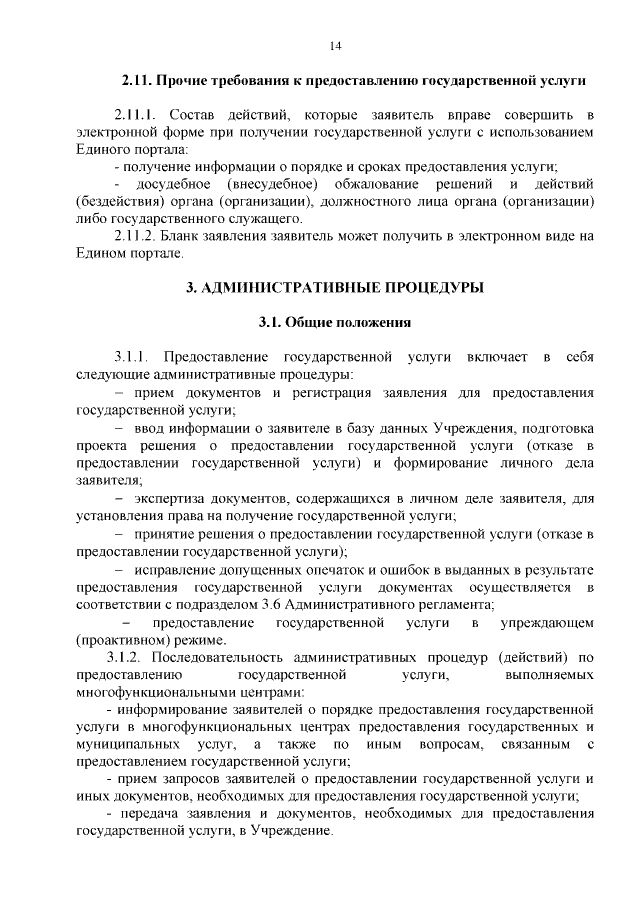 14

2.11. Прочие требования к предоставлению государственной услуги

2.11.1. Состав действий, которые заявитель вправе совершить в электронной форме при получении государственной услуги с использованием Единого портала:

- получение информации о порядке и сроках предоставления услуги;

- досудебное (внесудебное) обжалование решений и действий (бездействия) органа (организации), должностного лица органа (организации) либо государственного служащего.

2.11.2. Бланк заявления заявитель может получить в электронном виде на Едином портале.

3. АДМИНИСТРАТИВНЫЕ ПРОЦЕДУРЫ

3.1. Общие положения

3.1.1. Предоставление государственной услуги включает в себя следующие административные процедуры:

– прием документов и регистрация заявления для предоставления государственной услуги;

– ввод информации о заявителе в базу данных Учреждения, подготовка проекта решения о предоставлении государственной услуги (отказе в предоставлении государственной услуги) и формирование личного дела заявителя;

– экспертиза документов, содержащихся в личном деле заявителя, для установления права на получение государственной услуги;

– принятие решения о предоставлении государственной услуги (отказе в предоставлении государственной услуги);

– исправление допущенных опечаток и ошибок в выданных в результате предоставления государственной услуги документах осуществляется в соответствии с подразделом 3.6 Административного регламента;

– предоставление государственной услуги в упреждающем (проактивном) режиме.

3.1.2. Последовательность административных процедур (действий) по предоставлению государственной услуги, выполняемых многофункциональными центрами:

- информирование заявителей о порядке предоставления государственной услуги в многофункциональных центрах предоставления государственных и муниципальных услуг, а также по иным вопросам, связанным с предоставлением государственной услуги;

- прием запросов заявителей о предоставлении государственной услуги и иных документов, необходимых для предоставления государственной услуги;

- передача заявления и документов, необходимых для предоставления государственной услуги, в Учреждение.